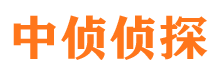 中侦侦探